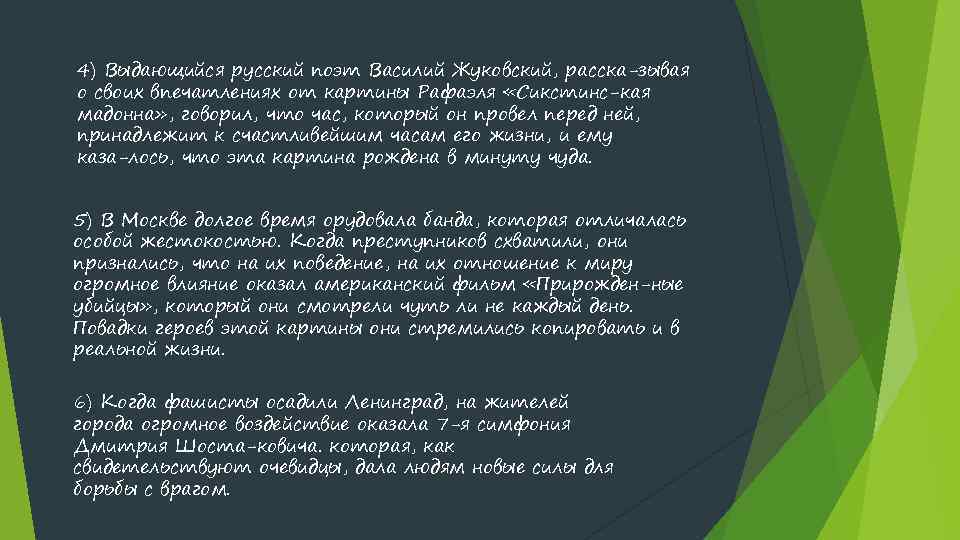 4) Выдающийся русский поэт Василий Жуковский, расска-зывая о своих впечатлениях от картины Рафаэля «Сикстинс-кая мадонна», говорил, что час, который он провел перед ней, принадлежит к счастливейшим часам его жизни, и ему каза-лось, что эта картина рождена в минуту чуда.

5) В Москве долгое время орудовала банда, которая отличалась особой жестокостью. Когда преступников схватили, они признались, что на их поведение, на их отношение к миру огромное влияние оказал американский фильм «Прирожден-ные убийцы», который они смотрели чуть ли не каждый день. Повадки героев этой картины они стремились копировать и в реальной жизни.

6) Когда фашисты осадили Ленинград, на жителей города огромное воздействие оказала 7-я симфония Дмитрия Шоста-ковича. которая, как свидетельствуют очевидцы, дала людям новые силы для борьбы с врагом.